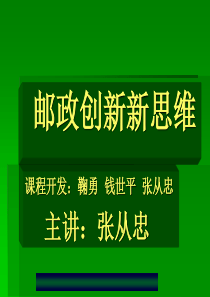 邮政创新新思维

课程开发：鞠勇 钱世平 张从忠

主讲：张从忠